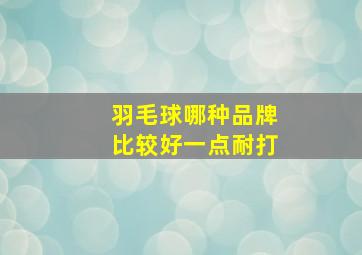 羽毛球哪种品牌
比较好一点耐打